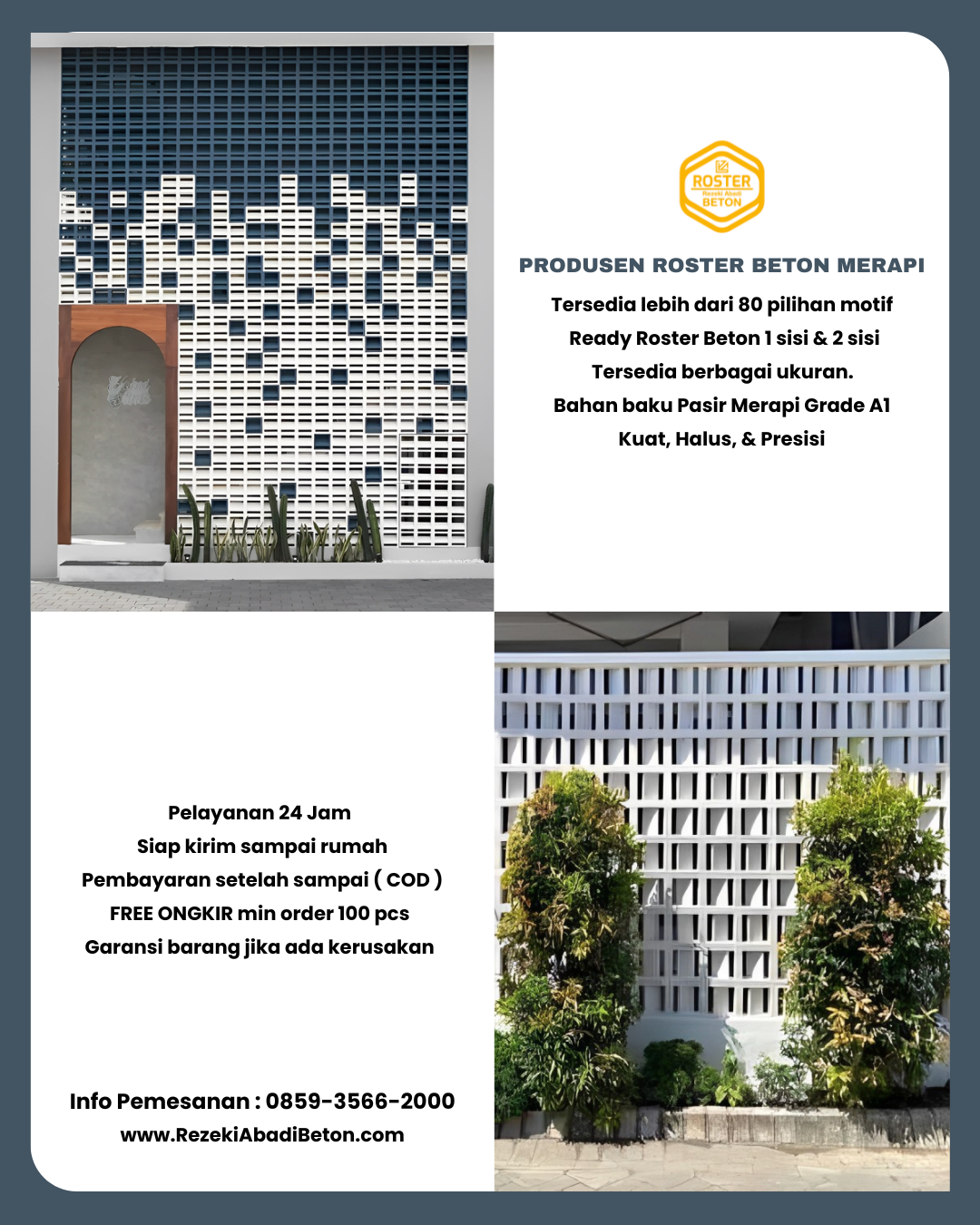 ROSTER
Rezeki Abadi
BETON

PRODUSEN ROSTER BETON MERAPI

Tersedia lebih dari 80 pilihan motif
Ready Roster Beton 1 sisi & 2 sisi
Tersedia berbagai ukuran.
Bahan baku Pasir Merapi Grade A1
Kuat, Halus, & Presisi

Pelayanan 24 Jam
Siap kirim sampai rumah
Pembayaran setelah sampai ( COD )
FREE ONGKIR min order 100 pcs
Garansi barang jika ada kerusakan

Info Pemesanan : 0859-3566-2000
www.RezekiAbadiBeton.com